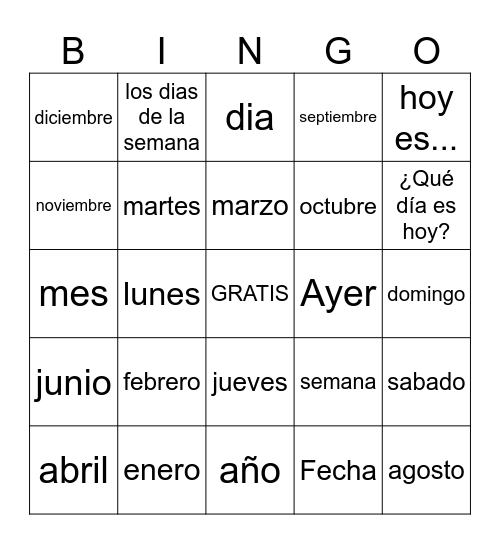 | B | I | N | G | O |
|---|---|---|---|---|
| diciembre | los dias de la semana | dia | septiembre | hoy es... |
| noviembre | martes | marzo | octubre | ¿Qué día es hoy? |
| mes | lunes | GRATIS | Ayer | domingo |
| junio | febrero | jueves | semana | sabado |
| abril | enero | año | Fecha | agosto |